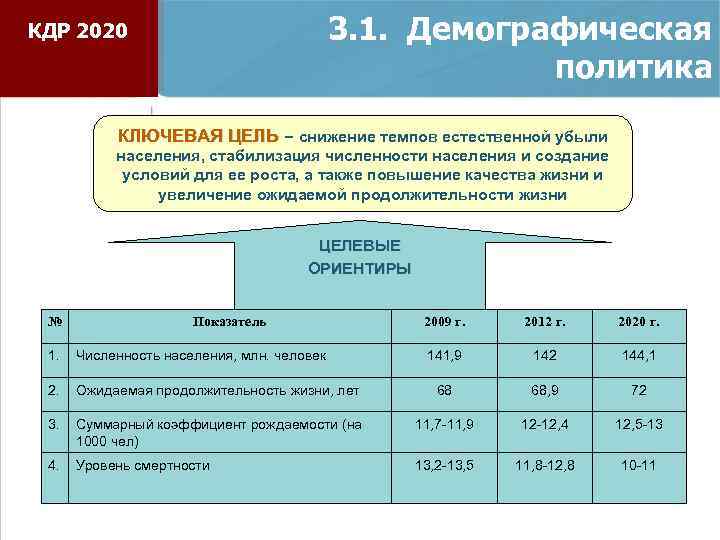 КДР 2020

3.1. Демографическая политика

КЛЮЧЕВАЯ ЦЕЛЬ – снижение темпов естественной убыли населения, стабилизация численности населения и создание условий для ее роста, а также повышение качества жизни и увеличение ожидаемой продолжительности жизни

ЦЕЛЕВЫЕ ОРИЕНТИРЫ

| № | Показатель | 2009 г. | 2012 г. | 2020 г. |
|---|---|---|---|---|
| 1. | Численность населения, млн. человек | 141,9 | 142 | 144,1 |
| 2. | Ожидаемая продолжительность жизни, лет | 68 | 68,9 | 72 |
| 3. | Суммарный коэффициент рождаемости (на 1000 чел) | 11,7-11,9 | 12-12,4 | 12,5-13 |
| 4. | Уровень смертности | 13,2-13,5 | 11,8-12,8 | 10-11 |